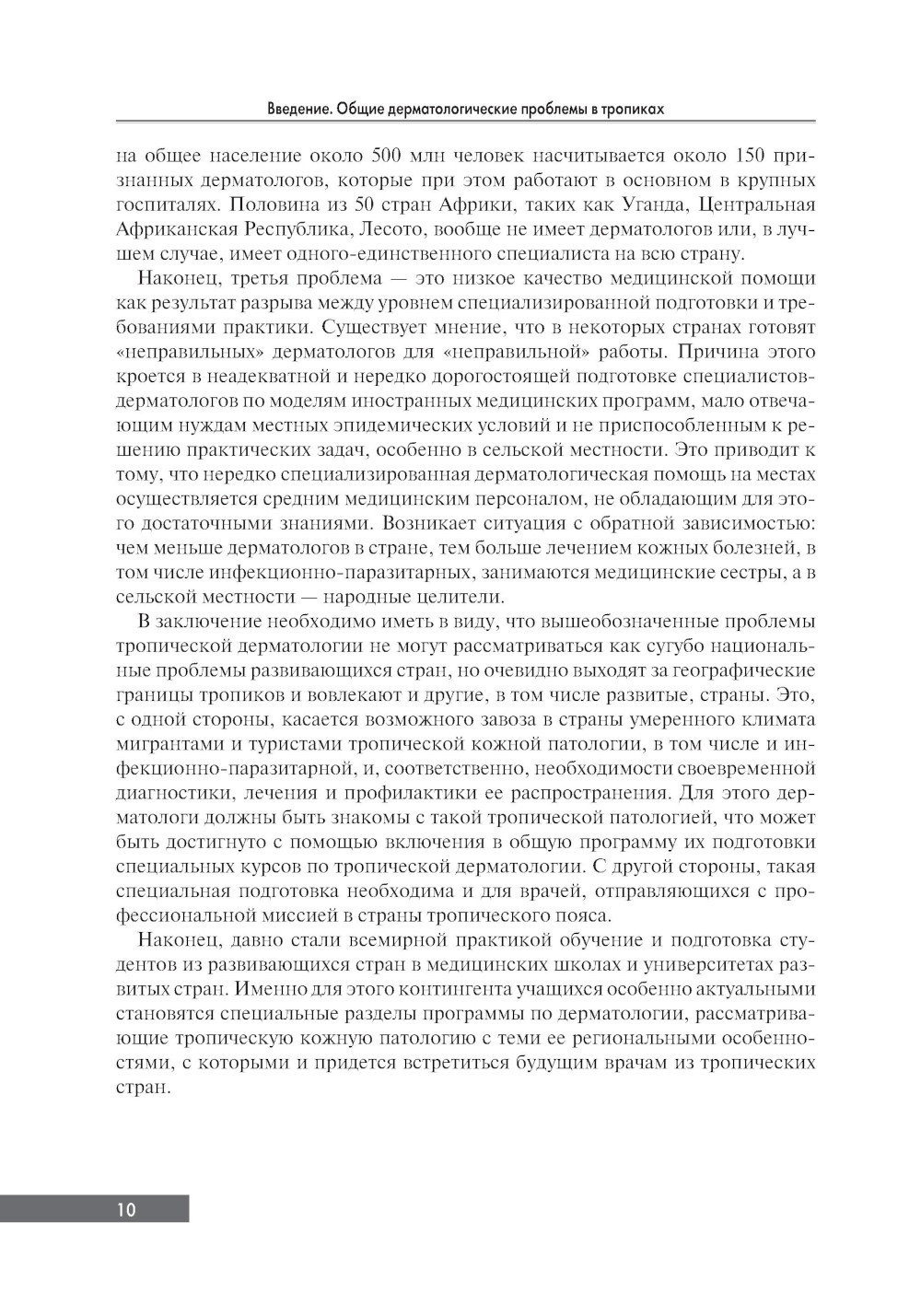 Введение. Общие дерматологические проблемы в тропиках

на общее население около 500 млн человек насчитывается около 150 признанных дерматологов, которые при этом работают в основном в крупных госпиталях. Половина из 50 стран Африки, таких как Уганда, Центральная Африканская Республика, Лесото, вообще не имеет дерматологов или, в лучшем случае, имеет одного-единственного специалиста на всю страну.

Наконец, третья проблема — это низкое качество медицинской помощи как результат разрыва между уровнем специализированной подготовки и требованиями практики. Существует мнение, что в некоторых странах готовят «неправильных» дерматологов для «неправильной» работы. Причина этого кроется в неадекватной и нередко дорогостоящей подготовке специалистов-дерматологов по моделям иностранных медицинских программ, мало отвечающим нуждам местных эпидемических условий и не приспособленным к решению практических задач, особенно в сельской местности. Это приводит к тому, что нередко специализированная дерматологическая помощь на местах осуществляется средним медицинским персоналом, не обладающим для этого достаточными знаниями. Возникает ситуация с обратной зависимостью: чем меньше дерматологов в стране, тем больше лечением кожных болезней, в том числе инфекционно-паразитарных, занимаются медицинские сестры, а в сельской местности — народные целители.

В заключение необходимо иметь в виду, что вышеобозначенные проблемы тропической дерматологии не могут рассматриваться как сугубо национальные проблемы развивающихся стран, но очевидно выходят за географические границы тропиков и вовлекают и другие, в том числе развитые, страны. Это, с одной стороны, касается возможного завоза в страны умеренного климата мигрантами и туристами тропической кожной патологии, в том числе и инфекционно-паразитарной, и, соответственно, необходимости своевременной диагностики, лечения и профилактики ее распространения. Для этого дерматологи должны быть знакомы с такой тропической патологией, что может быть достигнуто с помощью включения в общую программу их подготовки специальных курсов по тропической дерматологии. С другой стороны, такая специальная подготовка необходима и для врачей, отправляющихся с профессиональной миссией в страны тропического пояса.

Наконец, давно стали всемирной практикой обучение и подготовка студентов из развивающихся стран в медицинских школах и университетах развитых стран. Именно для этого контингента учащихся особенно актуальными становятся специальные разделы программы по дерматологии, рассматривающие тропическую кожную патологию с теми ее региональными особенностями, с которыми и придется встретиться будущим врачам из тропических стран.

10